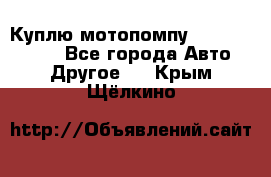 Куплю мотопомпу Все города Авто Другое Крым Щёлкино

http://Объявлений.сайт